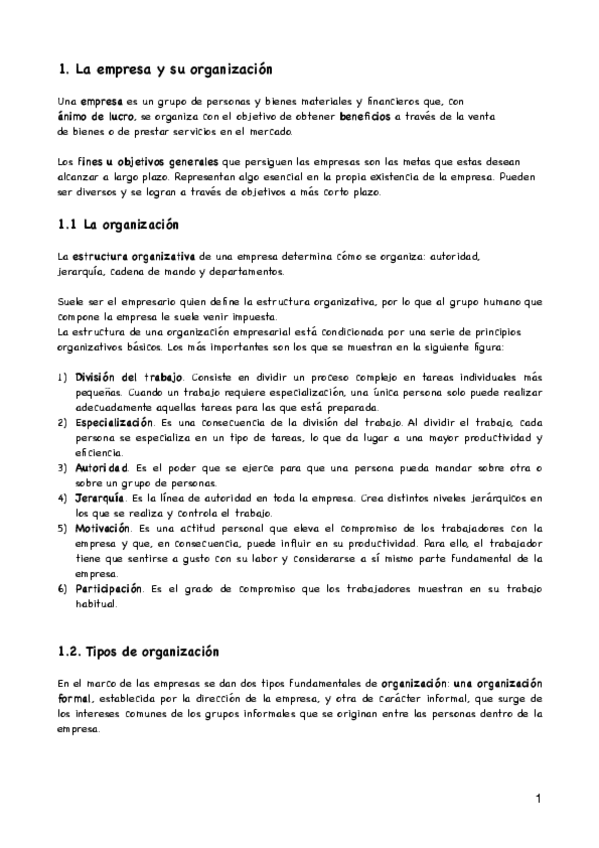 1. La empresa y su organización

Una empresa es un grupo de personas y bienes materiales y financieros que, con ánimo de lucro, se organiza con el objetivo de obtener beneficios a través de la venta de bienes o de prestar servicios en el mercado.

Los fines u objetivos generales que persiguen las empresas son las metas que estas desean alcanzar a largo plazo. Representan algo esencial en la propia existencia de la empresa. Pueden ser diversos y se logran a través de objetivos a más corto plazo.

1.1 La organización

La estructura organizativa de una empresa determina cómo se organiza: autoridad, jerarquía, cadena de mando y departamentos.

Suele ser el empresario quien define la estructura organizativa, por lo que al grupo humano que compone la empresa le suele venir impuesta.
La estructura de una organización empresarial está condicionada por una serie de principios organizativos básicos. Los más importantes son los que se muestran en la siguiente figura:

1) División del trabajo. Consiste en dividir un proceso complejo en tareas individuales más pequeñas. Cuando un trabajo requiere especialización, una única persona solo puede realizar adecuadamente aquellas tareas para las que está preparada.
2) Especialización. Es una consecuencia de la división del trabajo. Al dividir el trabajo, cada persona se especializa en un tipo de tareas, lo que da lugar a una mayor productividad y eficiencia.
3) Autoridad. Es el poder que se ejerce para que una persona pueda mandar sobre otra o sobre un grupo de personas.
4) Jerarquía. Es la línea de autoridad en toda la empresa. Crea distintos niveles jerárquicos en los que se realiza y controla el trabajo.
5) Motivación. Es una actitud personal que eleva el compromiso de los trabajadores con la empresa y que, en consecuencia, puede influir en su productividad. Para ello, el trabajador tiene que sentirse a gusto con su labor y considerarse a sí mismo parte fundamental de la empresa.
6) Participación. Es el grado de compromiso que los trabajadores muestran en su trabajo habitual.

1.2. Tipos de organización

En el marco de las empresas se dan dos tipos fundamentales de organización: una organización formal, establecida por la dirección de la empresa, y otra de carácter informal, que surge de los intereses comunes de los grupos informales que se originan entre las personas dentro de la empresa.

1